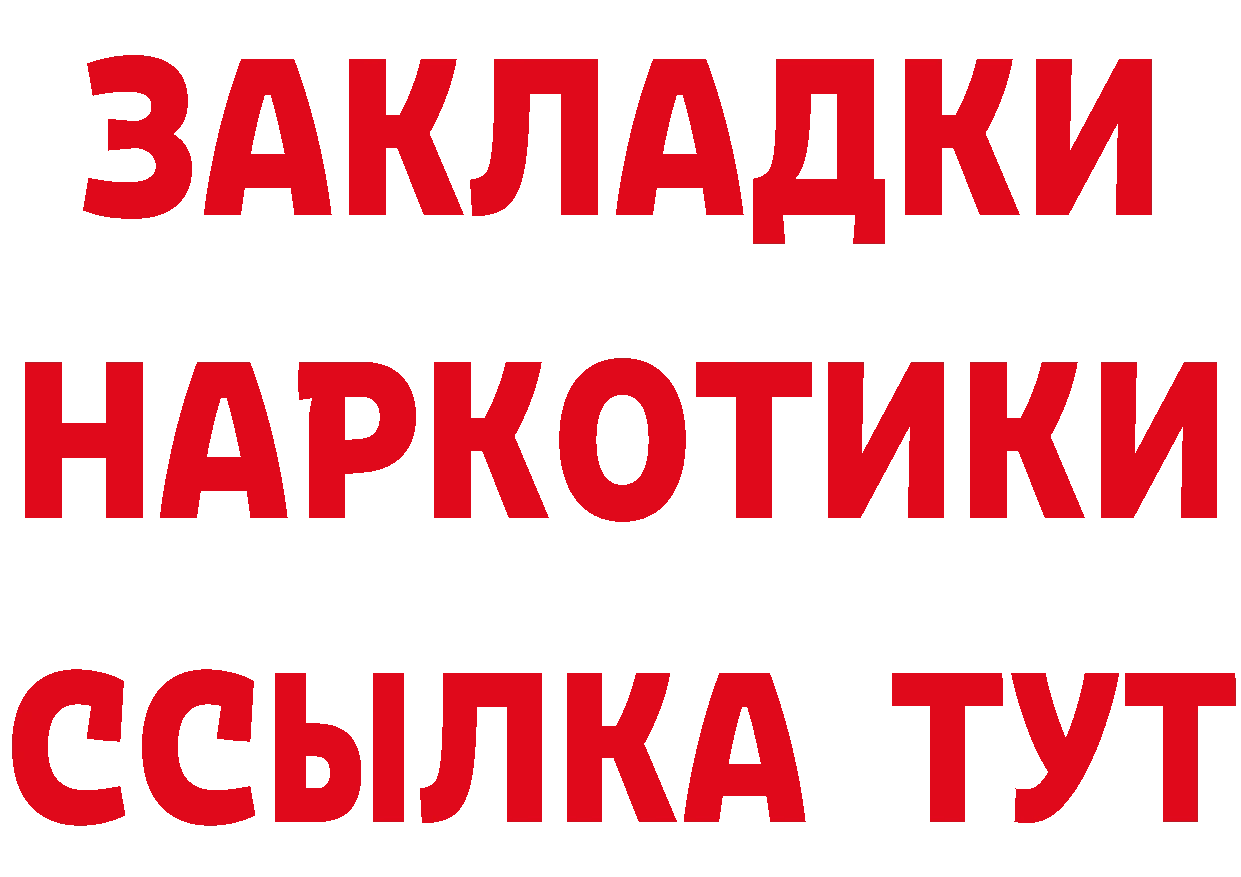 ЗАКЛАДКИ НАРКОТИКИ ССЫЛКА ТУТ